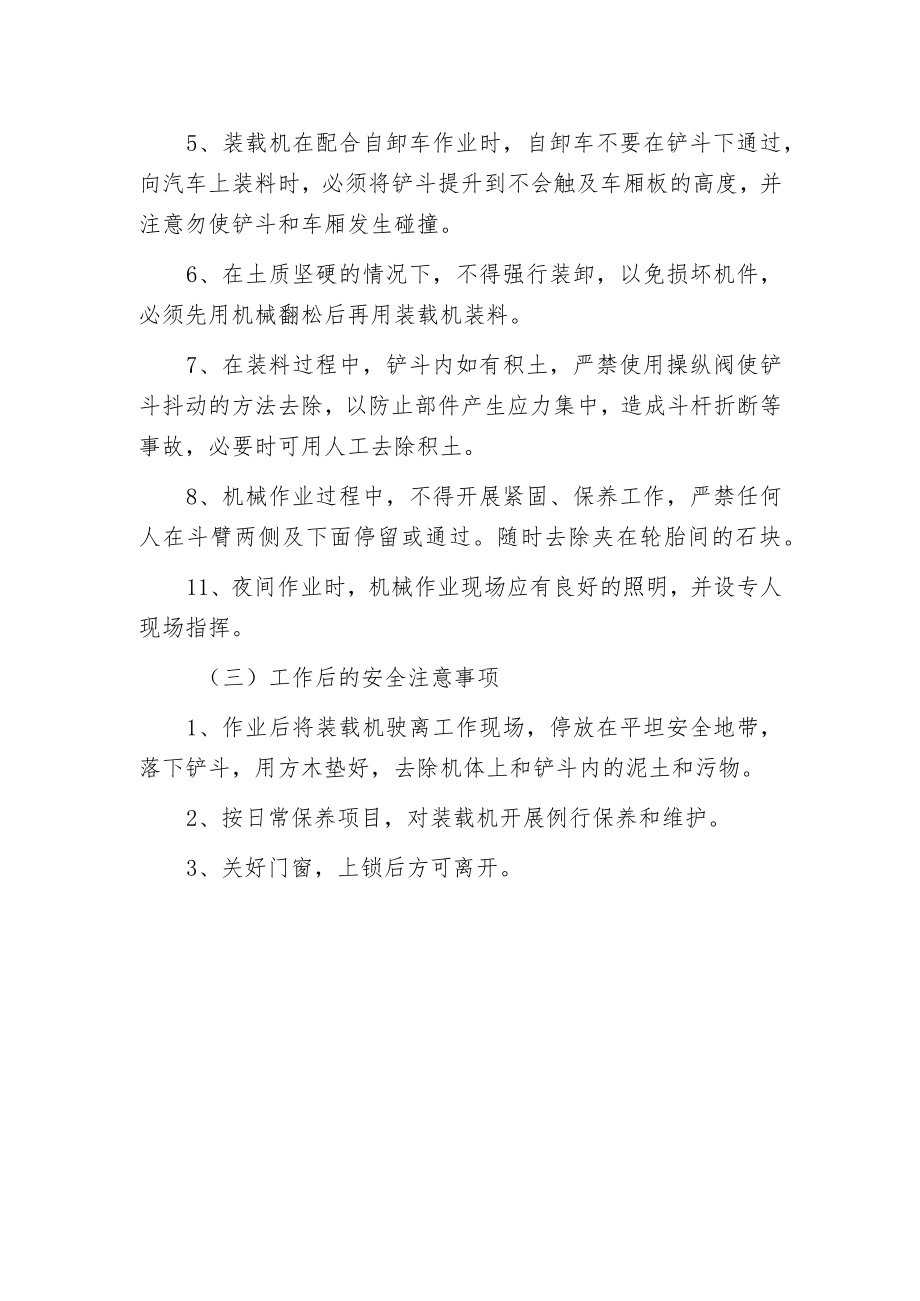 5、装载机在配合自卸车作业时，自卸车不要在铲斗下通过，向汽车上装料时，必须将铲斗提升到不会触及车厢板的高度，并注意勿使铲斗和车厢发生碰撞。

6、在土质坚硬的情况下，不得强行装卸，以免损坏机件，必须先用机械翻松后再用装载机装料。

7、在装料过程中，铲斗内如有积土，严禁使用操纵阀使铲斗抖动的方法去除，以防止部件产生应力集中，造成斗杆折断等事故，必要时可用人工去除积土。

8、机械作业过程中，不得开展紧固、保养工作，严禁任何人在斗臂两侧及下面停留或通过。随时去除夹在轮胎间的石块。

11、夜间作业时，机械作业现场应有良好的照明，并设专人现场指挥。

（三）工作后的安全注意事项

1、作业后将装载机驶离工作现场，停放在平坦安全地带，落下铲斗，用方木垫好，去除机体上和铲斗内的泥土和污物。

2、按日常保养项目，对装载机开展例行保养和维护。

3、关好门窗，上锁后方可离开。